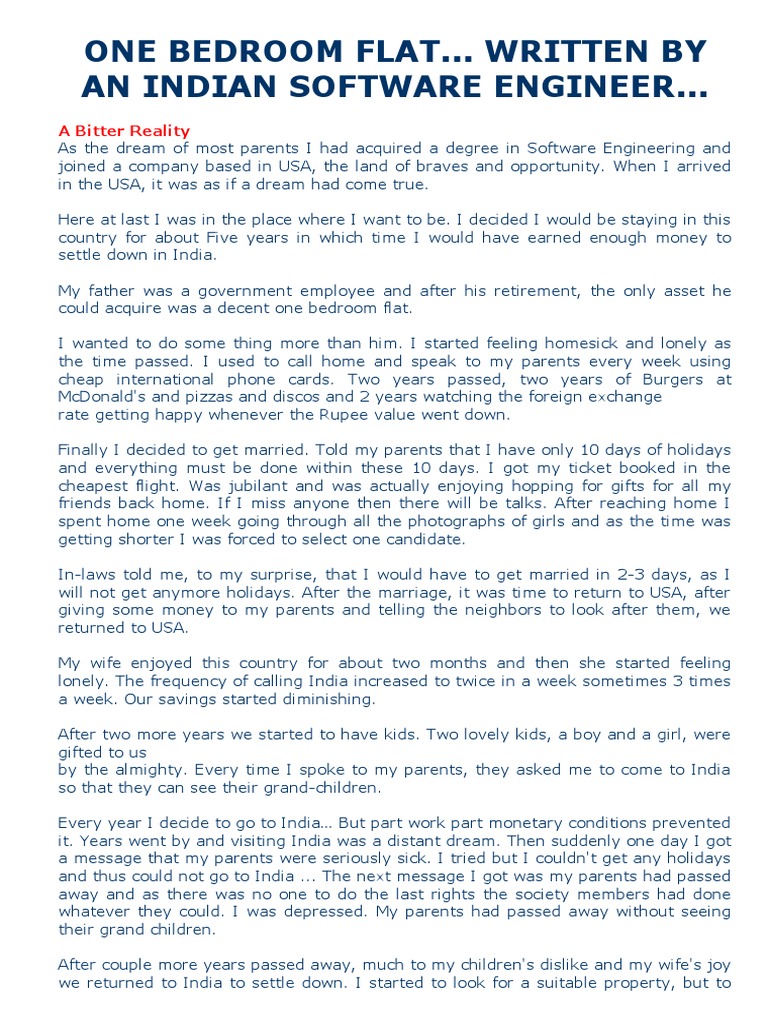 ONE BEDROOM FLAT... WRITTEN BY AN INDIAN SOFTWARE ENGINEER...

A Bitter Reality
As the dream of most parents I had acquired a degree in Software Engineering and joined a company based in USA, the land of braves and opportunity. When I arrived in the USA, it was as if a dream had come true.

Here at last I was in the place where I want to be. I decided I would be staying in this country for about Five years in which time I would have earned enough money to settle down in India.

My father was a government employee and after his retirement, the only asset he could acquire was a decent one bedroom flat.

I wanted to do some thing more than him. I started feeling homesick and lonely as the time passed. I used to call home and speak to my parents every week using cheap international phone cards. Two years passed, two years of Burgers at McDonald's and pizzas and discos and 2 years watching the foreign exchange rate getting happy whenever the Rupee value went down.

Finally I decided to get married. Told my parents that I have only 10 days of holidays and everything must be done within these 10 days. I got my ticket booked in the cheapest flight. Was jubilant and was actually enjoying hopping for gifts for all my friends back home. If I miss anyone then there will be talks. After reaching home I spent home one week going through all the photographs of girls and as the time was getting shorter I was forced to select one candidate.

In-laws told me, to my surprise, that I would have to get married in 2-3 days, as I will not get anymore holidays. After the marriage, it was time to return to USA, after giving some money to my parents and telling the neighbors to look after them, we returned to USA.

My wife enjoyed this country for about two months and then she started feeling lonely. The frequency of calling India increased to twice in a week sometimes 3 times a week. Our savings started diminishing.

After two more years we started to have kids. Two lovely kids, a boy and a girl, were gifted to us
by the almighty. Every time I spoke to my parents, they asked me to come to India so that they can see their grand-children.

Every year I decide to go to India... But part work part monetary conditions prevented it. Years went by and visiting India was a distant dream. Then suddenly one day I got a message that my parents were seriously sick. I tried but I couldn't get any holidays and thus could not go to India ... The next message I got was my parents had passed away and as there was no one to do the last rights the society members had done whatever they could. I was depressed. My parents had passed away without seeing their grand children.

After couple more years passed away, much to my children's dislike and my wife's joy we returned to India to settle down. I started to look for a suitable property, but to